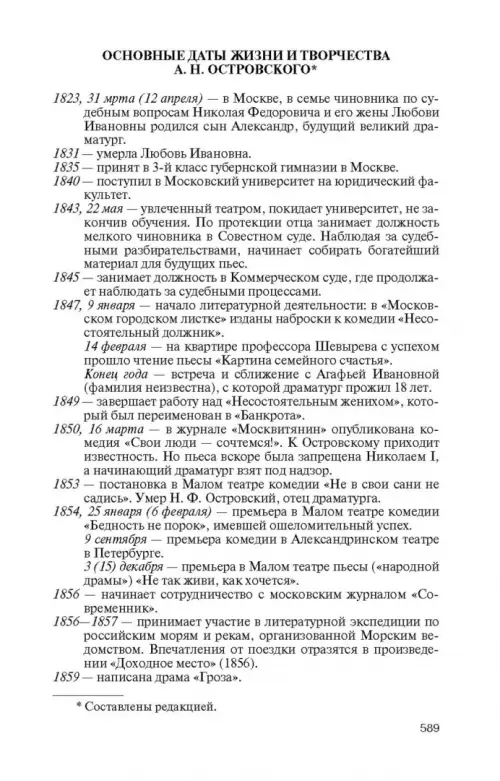 ОСНОВНЫЕ ДАТЫ ЖИЗНИ И ТВОРЧЕСТВА
А. Н. ОСТРОВСКОГО*

1823, 31 мрта (12 апреля) — в Москве, в семье чиновника по судебным вопросам Николая Федоровича и его жены Любови Ивановны родился сын Александр, будущий великий драматург.

1831 — умерла Любовь Ивановна.

1835 — принят в 3-й класс губернской гимназии в Москве.

1840 — поступил в Московский университет на юридический факультет.

1843, 22 мая — увлеченный театром, покидает университет, не закончив обучения. По протекции отца занимает должность мелкого чиновника в Совестном суде. Наблюдая за судебными разбирательствами, начинает собирать богатейший материал для будущих пьес.

1845 — занимает должность в Коммерческом суде, где продолжает наблюдать за судебными процессами.

1847, 9 января — начало литературной деятельности: в «Московском городском листке» изданы наброски к комедии «Несостоятельный должник».

14 февраля — на квартире профессора Шевырева с успехом прошло чтение пьесы «Картина семейного счастья».

Конец года — встреча и сближение с Агафьей Ивановной (фамилия неизвестна), с которой драматург прожил 18 лет.

1849 — завершает работу над «Несостоятельным женихом», который был переименован в «Банкрота».

1850, 16 марта — в журнале «Москвитянин» опубликована комедия «Свои люди — сочтемся!». К Островскому приходит известность. Но пьеса вскоре была запрещена Николаем I, а начинающий драматург взят под надзор.

1853 — постановка в Малом театре комедии «Не в свои сани не садись». Умер Н. Ф. Островский, отец драматурга.

1854, 25 января (6 февраля) — премьера в Малом театре комедии «Бедность не порок», имевшей ошеломительный успех.

9 сентября — премьера комедии в Александринском театре в Петербурге.

3 (15) декабря — премьера в Малом театре пьесы («народной драмы») «Не так живи, как хочется».

1856 — начинает сотрудничество с московским журналом «Современник».

1856—1857 — принимает участие в литературной экспедиции по российским морям и рекам, организованной Морским ведомством. Впечатления от поездки отразятся в произведении «Доходное место» (1856).

1859 — написана драма «Гроза».

* Составлены редакцией.

589